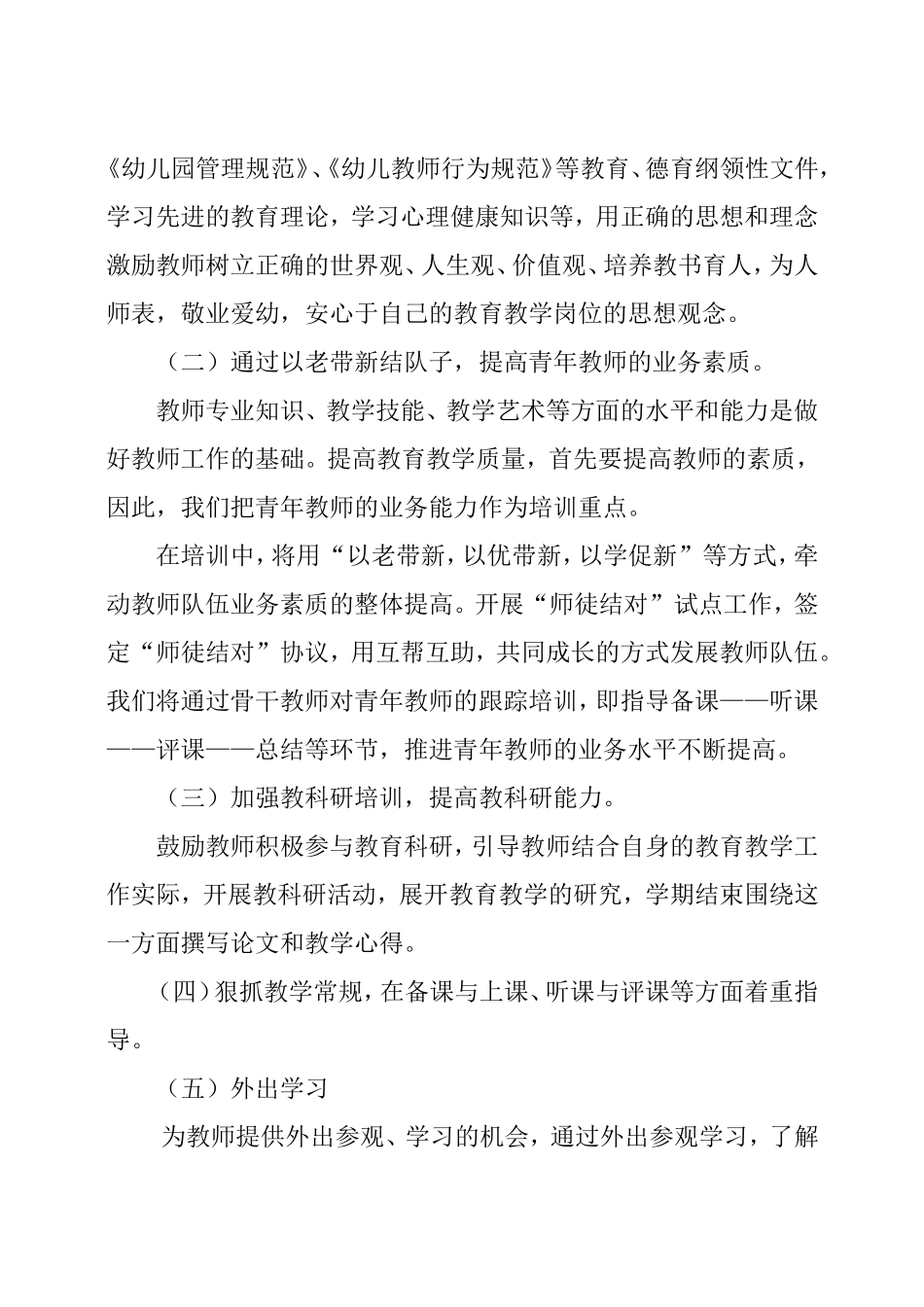 《幼儿园管理规范》、《幼儿教师行为规范》等教育、德育纲领性文件，学习先进的教育理论，学习心理健康知识等，用正确的思想和理念激励教师树立正确的世界观、人生观、价值观、培养教书育人，为人师表，敬业爱幼，安心于自己的教育教学岗位的思想观念。

（二）通过以老带新结队子，提高青年教师的业务素质。

教师专业知识、教学技能、教学艺术等方面的水平和能力是做好教师工作的基础。提高教育教学质量，首先要提高教师的素质，因此，我们把青年教师的业务能力作为培训重点。

在培训中，将用“以老带新，以优带新，以学促新”等方式，牵动教师队伍业务素质的整体提高。开展“师徒结对”试点工作，签定“师徒结对”协议，用互帮互助，共同成长的方式发展教师队伍。我们将通过骨干教师对青年教师的跟踪培训，即指导备课——听课——评课——总结等环节，推进青年教师的业务水平不断提高。

（三）加强教科研培训，提高教科研能力。

鼓励教师积极参与教育科研，引导教师结合自身的教育教学工作实际，开展教科研活动，展开教育教学的研究，学期结束围绕这一方面撰写论文和教学心得。

（四）狠抓教学常规，在备课与上课、听课与评课等方面着重指导。

（五）外出学习

为教师提供外出参观、学习的机会，通过外出参观学习，了解